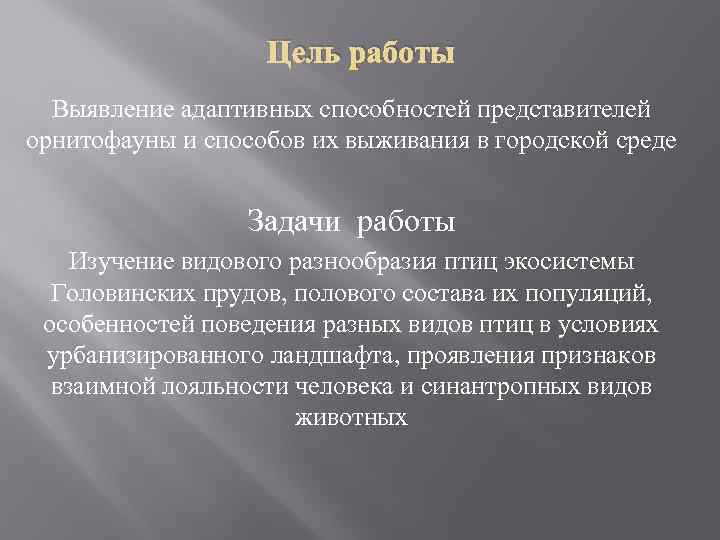 Цель работы

Выявление адаптивных способностей представителей орнитофауны и способов их выживания в городской среде

Задачи работы

Изучение видового разнообразия птиц экосистемы Головинских прудов, полового состава их популяций, особенностей поведения разных видов птиц в условиях урбанизированного ландшафта, проявления признаков взаимной лояльности человека и синантропных видов животных